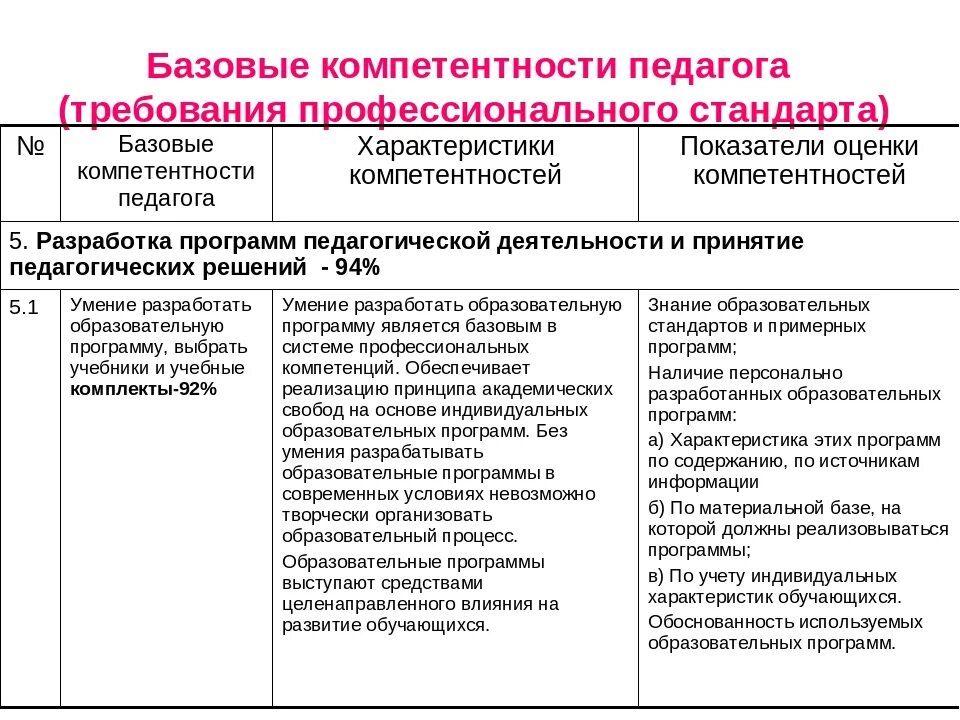 Базовые компетентности педагога
(требования профессионального стандарта)

| № | Базовые компетентности педагога | Характеристики компетентностей | Показатели оценки компетентностей |
|---|---|---|---|
| 5. **Разработка программ педагогической деятельности и принятие педагогических решений - 94%** | | | |
| 5.1 | Умение разработать образовательную программу, выбрать учебники и учебные **комплекты-92%** | Умение разработать образовательную программу является базовым в системе профессиональных компетенций. Обеспечивает реализацию принципа академических свобод на основе индивидуальных образовательных программ. Без умения разрабатывать образовательные программы в современных условиях невозможно творчески организовать образовательный процесс. Образовательные программы выступают средствами целенаправленного влияния на развитие обучающихся. | Знание образовательных стандартов и примерных программ; Наличие персонально разработанных образовательных программ: а) Характеристика этих программ по содержанию, по источникам информации б) По материальной базе, на которой должны реализовываться программы; в) По учету индивидуальных характеристик обучающихся. Обоснованность используемых образовательных программ. |